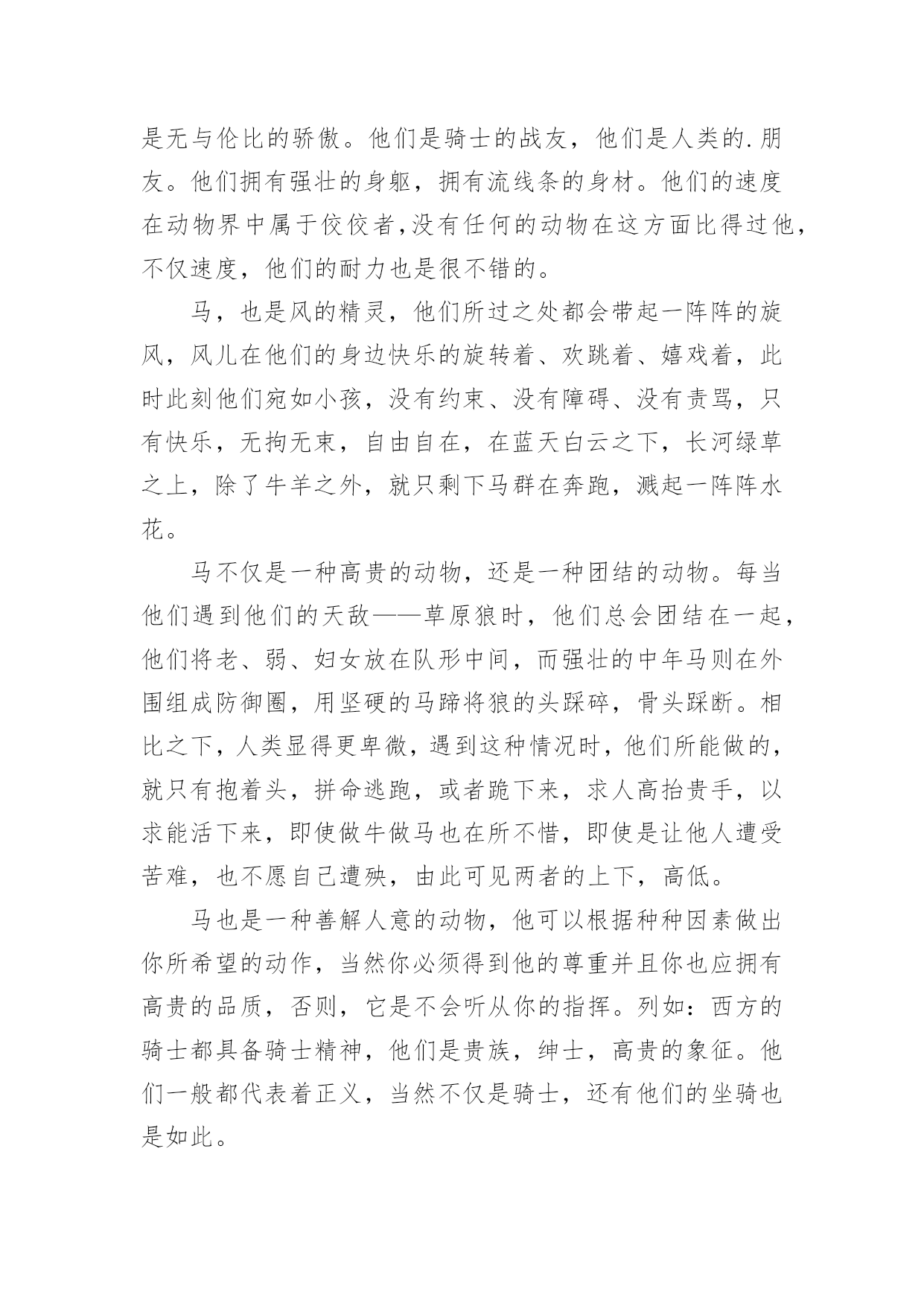 是无与伦比的骄傲。他们是骑士的战友，他们是人类的.朋友。他们拥有强壮的身躯，拥有流线条的身材。他们的速度在动物界中属于佼佼者，没有任何的动物在这方面比得过他，不仅速度，他们的耐力也是很不错的。

马，也是风的精灵，他们所过之处都会带起一阵阵的旋风，风儿在他们的身边快乐的旋转着、欢跳着、嬉戏着，此时此刻他们宛如小孩，没有约束、没有障碍、没有责骂，只有快乐，无拘无束，自由自在，在蓝天白云之下，长河绿草之上，除了牛羊之外，就只剩下马群在奔跑，溅起一阵阵水花。

马不仅是一种高贵的动物，还是一种团结的动物。每当他们遇到他们的天敌——草原狼时，他们总会团结在一起，他们将老、弱、妇女放在队形中间，而强壮的中年马则在外围组成防御圈，用坚硬的马蹄将狼的头踩碎，骨头踩断。相比之下，人类显得更卑微，遇到这种情况时，他们所能做的，就只有抱着头，拼命逃跑，或者跪下来，求人高抬贵手，以求能活下来，即使做牛做马也在所不惜，即使是让他人遭受苦难，也不愿自己遭殃，由此可见两者的上下，高低。

马也是一种善解人意的动物，他可以根据种种因素做出你所希望的动作，当然你必须得到他的尊重并且你也应拥有高贵的品质，否则，它是不会听从你的指挥。列如：西方的骑士都具备骑士精神，他们是贵族，绅士，高贵的象征。他们一般都代表着正义，当然不仅是骑士，还有他们的坐骑也是如此。